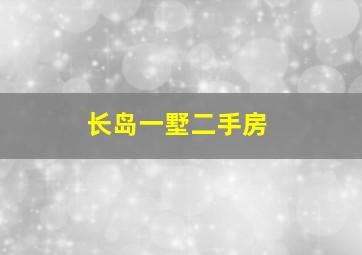 长岛一墅二手房